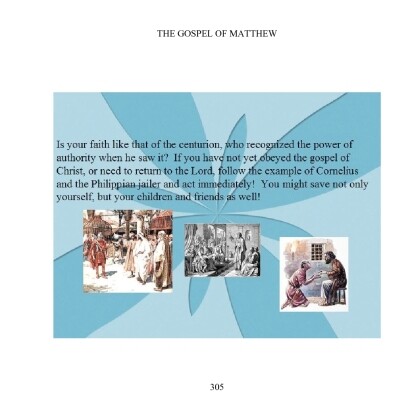 THE GOSPEL OF MATTHEW

Is your faith like that of the centurion, who recognized the power of authority when he saw it? If you have not yet obeyed the gospel of Christ, or need to return to the Lord, follow the example of Cornelius and the Philippian jailer and act immediately! You might save not only yourself, but your children and friends as well!

305